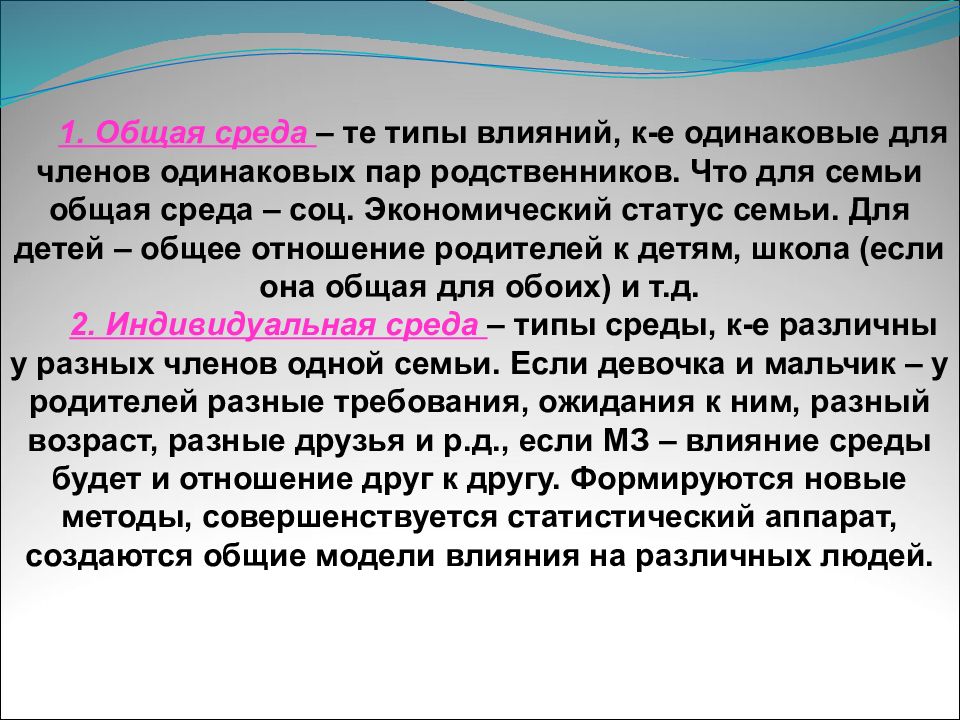 1. Общая среда – те типы влияний, к-е одинаковые для членов одинаковых пар родственников. Что для семьи общая среда – соц. Экономический статус семьи. Для детей – общее отношение родителей к детям, школа (если она общая для обоих) и т.д.

2. Индивидуальная среда – типы среды, к-е различны у разных членов одной семьи. Если девочка и мальчик – у родителей разные требования, ожидания к ним, разный возраст, разные друзья и р.д., если МЗ – влияние среды будет и отношение друг к другу. Формируются новые методы, совершенствуется статистический аппарат, создаются общие модели влияния на различных людей.